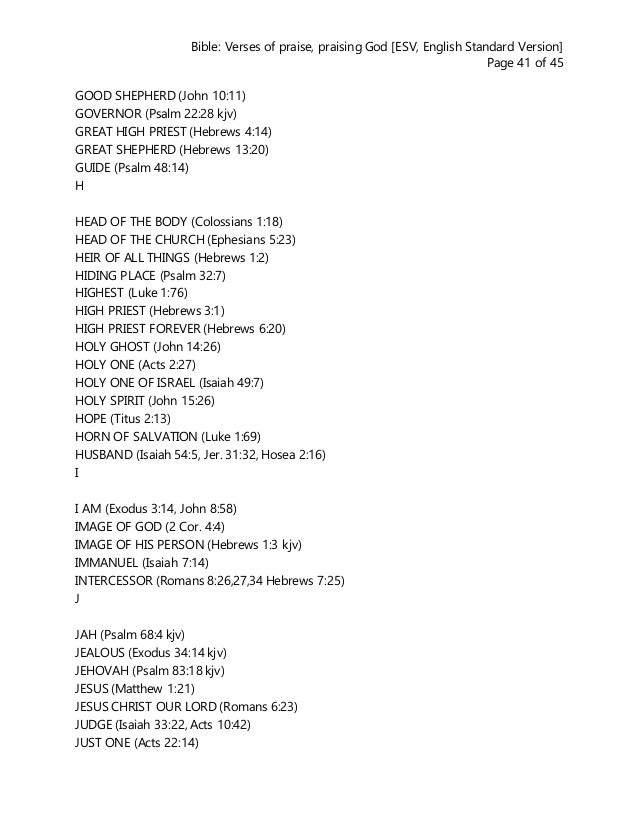 Bible: Verses of praise, praising God [ESV, English Standard Version]
Page 41 of 45

GOOD SHEPHERD (John 10:11)
GOVERNOR (Psalm 22:28 kjv)
GREAT HIGH PRIEST (Hebrews 4:14)
GREAT SHEPHERD (Hebrews 13:20)
GUIDE (Psalm 48:14)
H

HEAD OF THE BODY (Colossians 1:18)
HEAD OF THE CHURCH (Ephesians 5:23)
HEIR OF ALL THINGS (Hebrews 1:2)
HIDING PLACE (Psalm 32:7)
HIGHEST (Luke 1:76)
HIGH PRIEST (Hebrews 3:1)
HIGH PRIEST FOREVER (Hebrews 6:20)
HOLY GHOST (John 14:26)
HOLY ONE (Acts 2:27)
HOLY ONE OF ISRAEL (Isaiah 49:7)
HOLY SPIRIT (John 15:26)
HOPE (Titus 2:13)
HORN OF SALVATION (Luke 1:69)
HUSBAND (Isaiah 54:5, Jer. 31:32, Hosea 2:16)
I

I AM (Exodus 3:14, John 8:58)
IMAGE OF GOD (2 Cor. 4:4)
IMAGE OF HIS PERSON (Hebrews 1:3 kjv)
IMMANUEL (Isaiah 7:14)
INTERCESSOR (Romans 8:26,27,34 Hebrews 7:25)
J

JAH (Psalm 68:4 kjv)
JEALOUS (Exodus 34:14 kjv)
JEHOVAH (Psalm 83:18 kjv)
JESUS (Matthew 1:21)
JESUS CHRIST OUR LORD (Romans 6:23)
JUDGE (Isaiah 33:22, Acts 10:42)
JUST ONE (Acts 22:14)